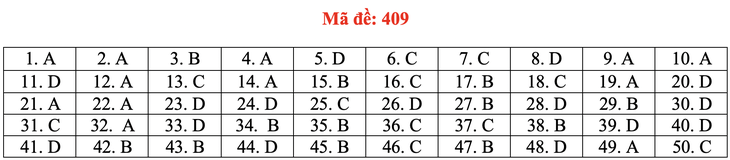 Mã đề: 409

| 1. A | 2. A | 3. B | 4. A | 5. D | 6. C | 7. C | 8. D | 9. A | 10. A |
|---|---|---|---|---|---|---|---|---|---|
| 11. D | 12. A | 13. C | 14. A | 15. B | 16. C | 17. B | 18. C | 19. A | 20. D |
| 21. A | 22. A | 23. D | 24. D | 25. C | 26. D | 27. B | 28. D | 29. B | 30. D |
| 31. C | 32. A | 33. D | 34. B | 35. B | 36. C | 37. C | 38. B | 39. D | 40. D |
| 41. D | 42. B | 43. B | 44. D | 45. B | 46. C | 47. B | 48. D | 49. A | 50. C |